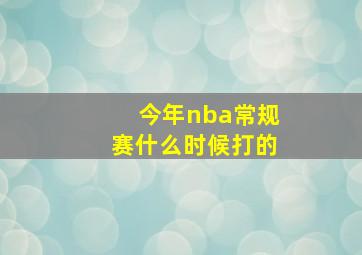 今年nba常规赛什么时候打的